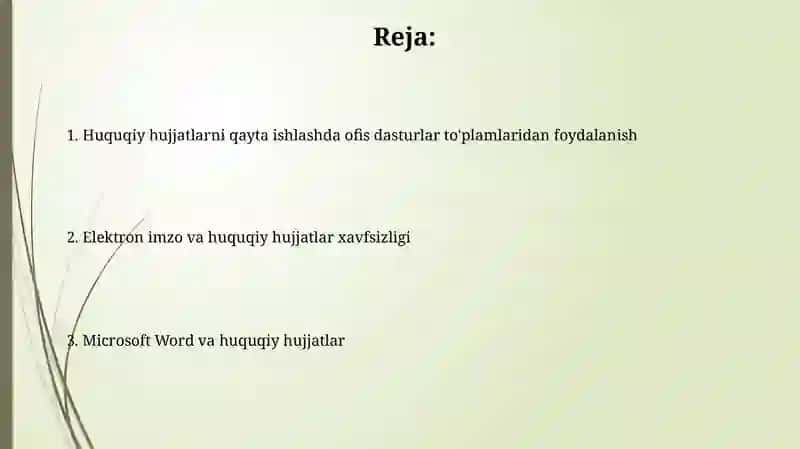 Reja:

1. Huquqiy hujjatlarni qayta ishlashda ofis dasturlar to'plamlaridan foydalanish

2. Elektron imzo va huquqiy hujjatlar xavfsizligi

3. Microsoft Word va huquqiy hujjatlar